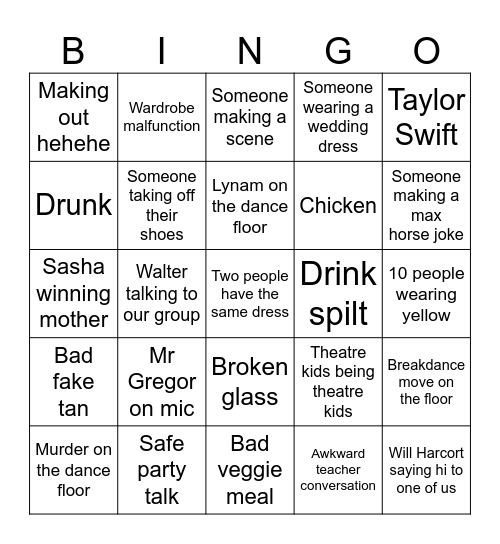 | B | I | N | G | O |
|---|---|---|---|---|
| Making out hehehe | Wardrobe malfunction | Someone making a scene | Someone wearing a wedding dress | Taylor Swift |
| Drunk | Someone taking off their shoes | Lynam on the dance floor | Chicken | Someone making a max horse joke |
| Sasha winning mother | Walter talking to our group | Two people have the same dress | Drink spilt | 10 people wearing yellow |
| Bad fake tan | Mr Gregor on mic | Broken glass | Theatre kids being theatre kids | Breakdance move on the floor |
| Murder on the dance floor | Safe party talk | Bad veggie meal | Awkward teacher conversation | Will Harcort saying hi to one of us |